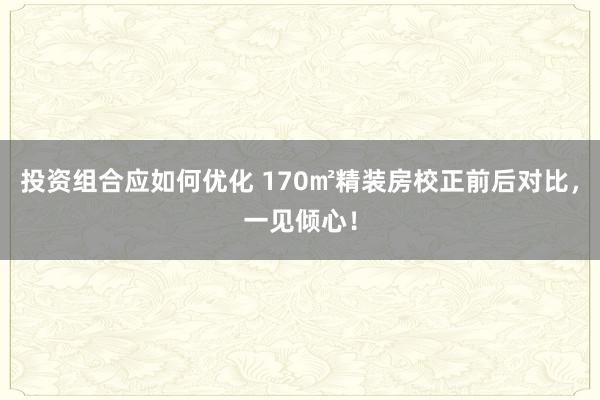 投资组合应如何优化 170㎡精装房校正前后对比，一见倾心！